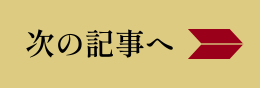 次の記事へ